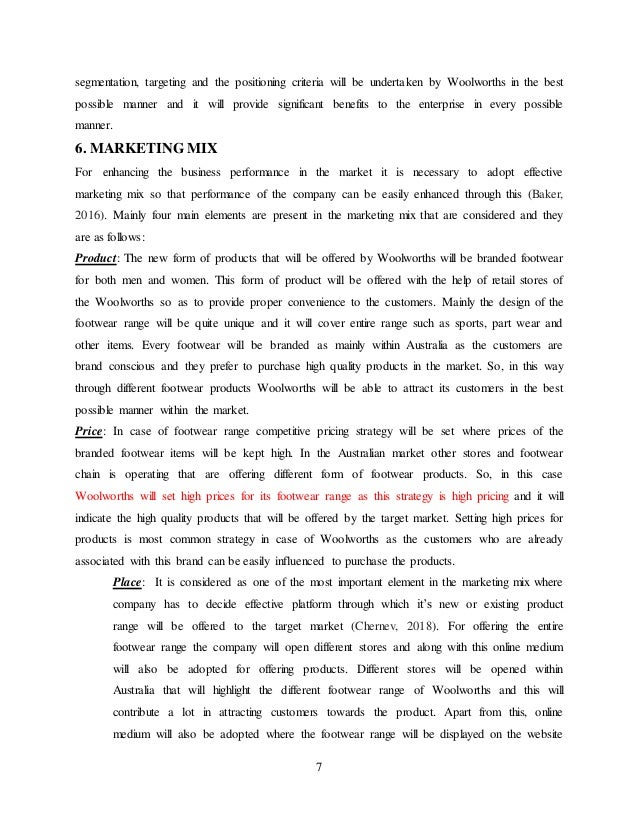 segmentation, targeting and the positioning criteria will be undertaken by Woolworths in the best possible manner and it will provide significant benefits to the enterprise in every possible manner.

6. MARKETING MIX

For enhancing the business performance in the market it is necessary to adopt effective marketing mix so that performance of the company can be easily enhanced through this (Baker, 2016). Mainly four main elements are present in the marketing mix that are considered and they are as follows:

Product: The new form of products that will be offered by Woolworths will be branded footwear for both men and women. This form of product will be offered with the help of retail stores of the Woolworths so as to provide proper convenience to the customers. Mainly the design of the footwear range will be quite unique and it will cover entire range such as sports, part wear and other items. Every footwear will be branded as mainly within Australia as the customers are brand conscious and they prefer to purchase high quality products in the market. So, in this way through different footwear products Woolworths will be able to attract its customers in the best possible manner within the market.

Price: In case of footwear range competitive pricing strategy will be set where prices of the branded footwear items will be kept high. In the Australian market other stores and footwear chain is operating that are offering different form of footwear products. So, in this case Woolworths will set high prices for its footwear range as this strategy is high pricing and it will indicate the high quality products that will be offered by the target market. Setting high prices for products is most common strategy in case of Woolworths as the customers who are already associated with this brand can be easily influenced to purchase the products.

Place: It is considered as one of the most important element in the marketing mix where company has to decide effective platform through which it's new or existing product range will be offered to the target market (Chernev, 2018). For offering the entire footwear range the company will open different stores and along with this online medium will also be adopted for offering products. Different stores will be opened within Australia that will highlight the different footwear range of Woolworths and this will contribute a lot in attracting customers towards the product. Apart from this, online medium will also be adopted where the footwear range will be displayed on the website

7